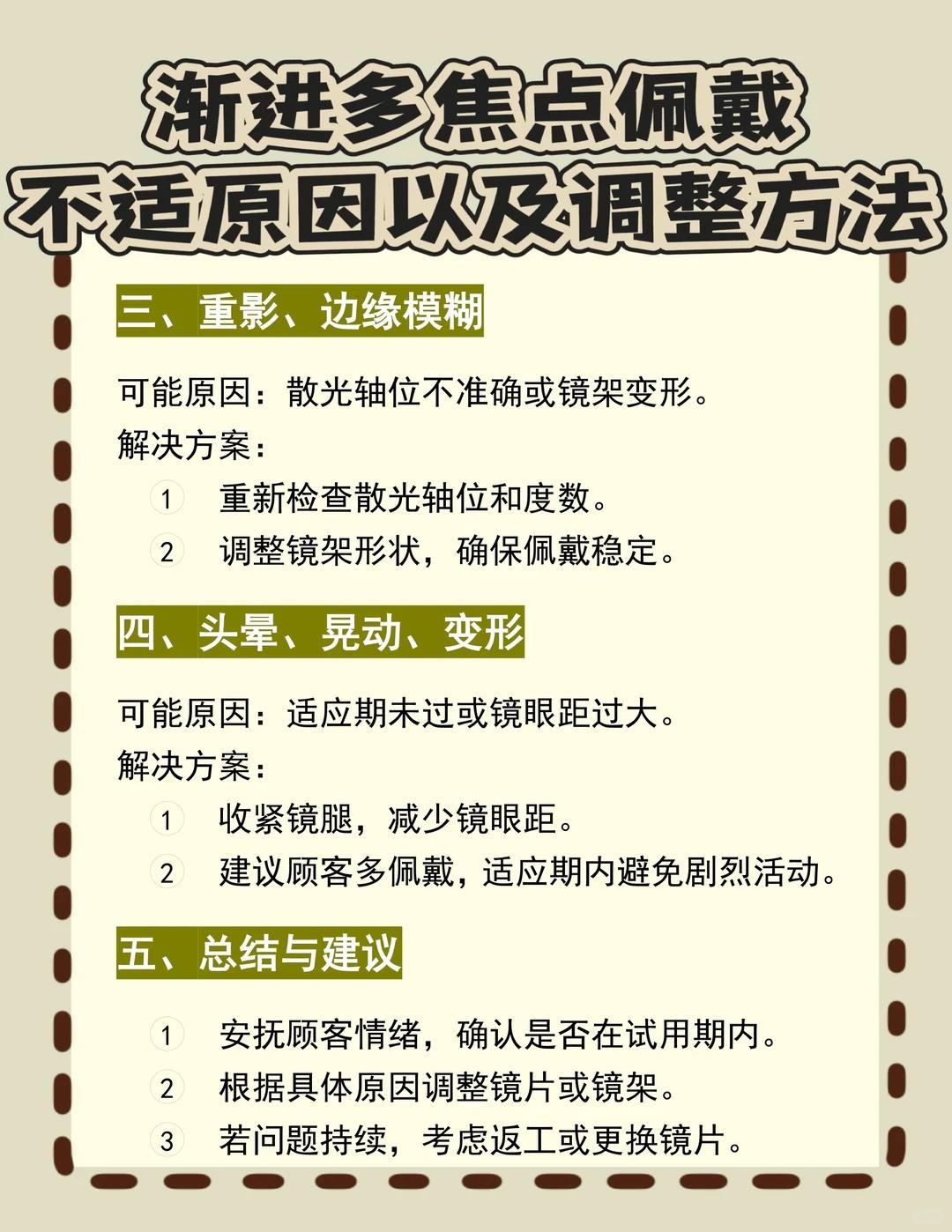 渐进多焦点佩戴
不适原因以及调整方法

三、重影、边缘模糊

可能原因：散光轴位不准确或镜架变形。
解决方案：
1 重新检查散光轴位和度数。
2 调整镜架形状，确保佩戴稳定。

四、头晕、晃动、变形

可能原因：适应期未过或镜眼距过大。
解决方案：
1 收紧镜腿，减少镜眼距。
2 建议顾客多佩戴，适应期内避免剧烈活动。

五、总结与建议

1 安抚顾客情绪，确认是否在试用期内。
2 根据具体原因调整镜片或镜架。
3 若问题持续，考虑返工或更换镜片。